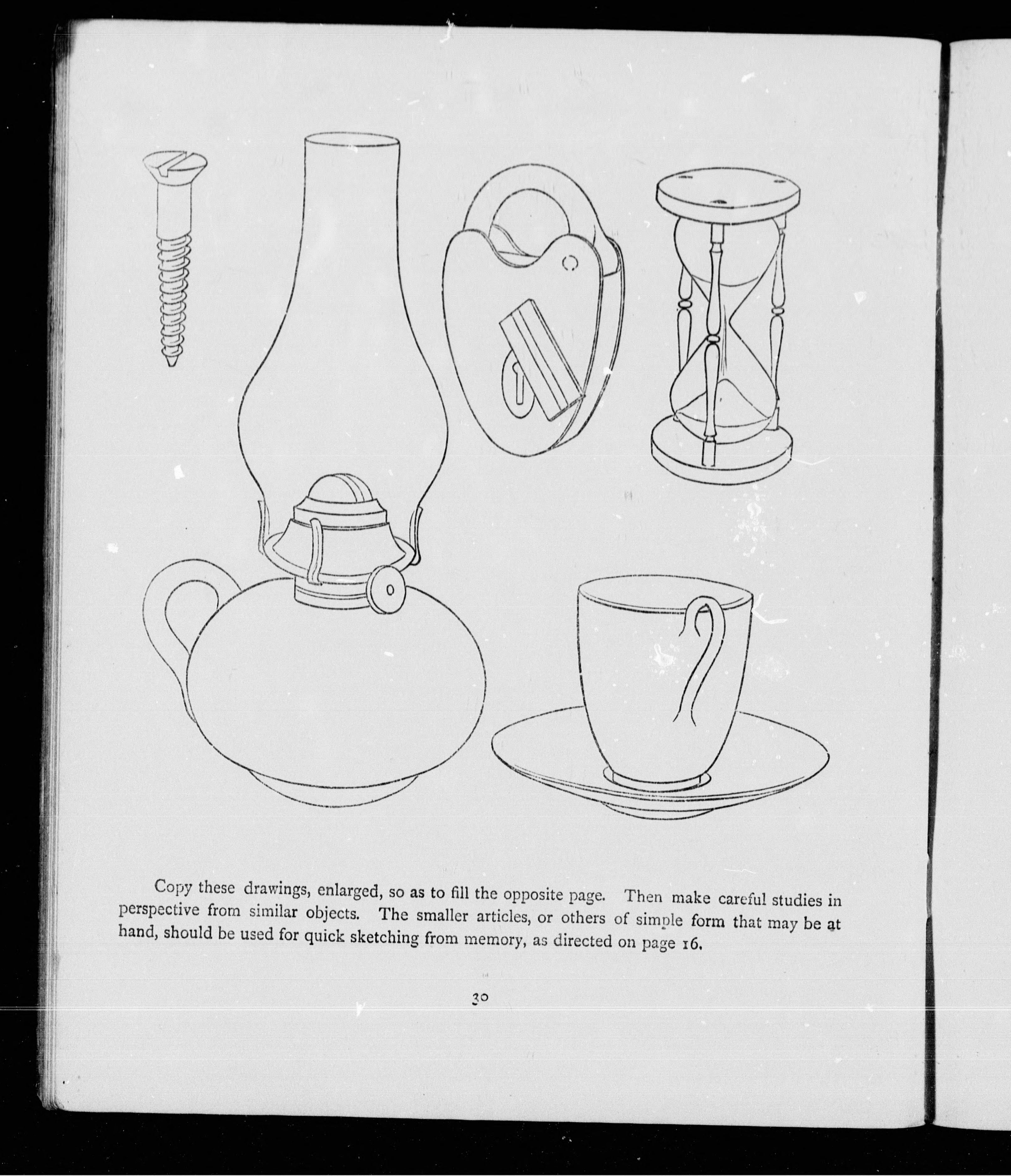 Copy these drawings, enlarged, so as to fill the opposite page. Then make careful studies in perspective from similar objects. The smaller articles, or others of simple form that may be at hand, should be used for quick sketching from memory, as directed on page 16.

30